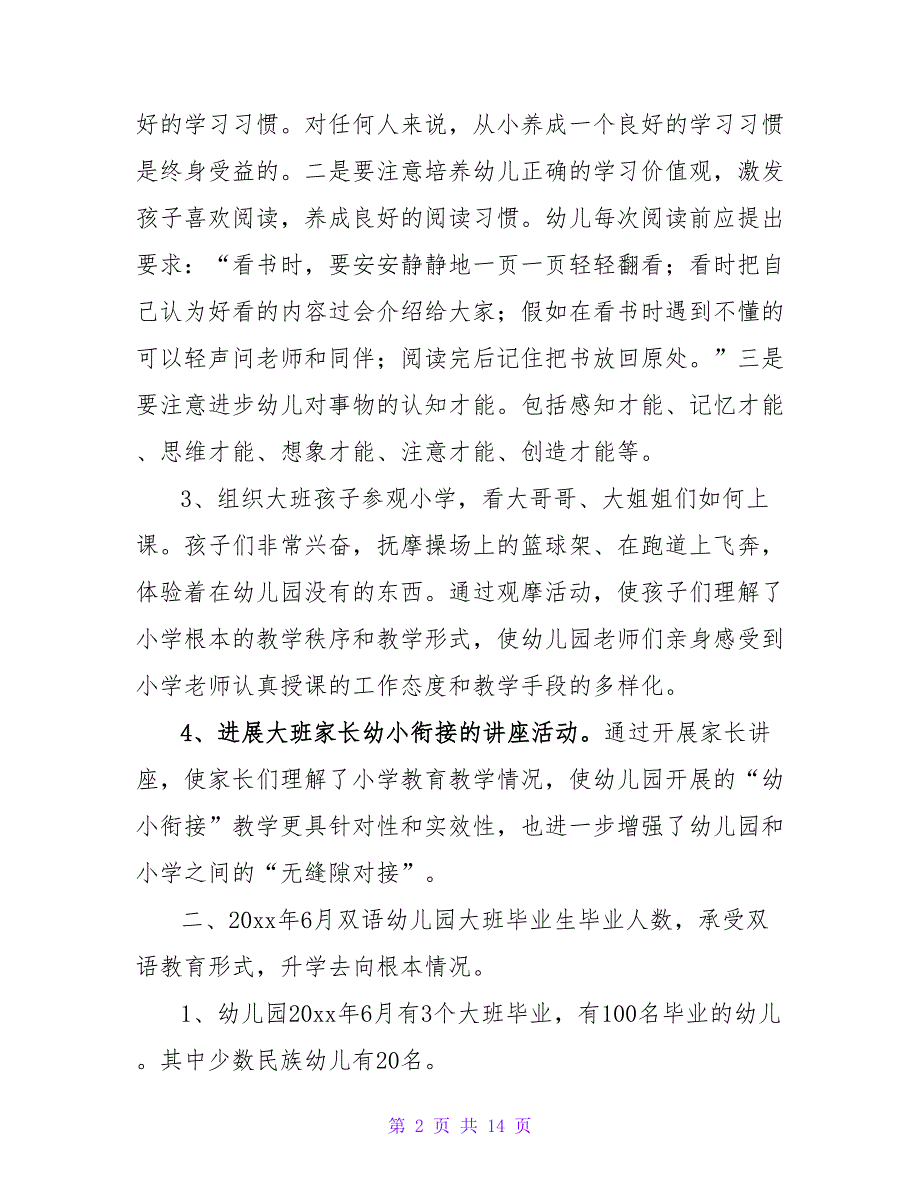 好的学习习惯。对任何人来说，从小养成一个良好的学习习惯是终身受益的。二是要注意培养幼儿正确的学习价值观，激发孩子喜欢阅读，养成良好的阅读习惯。幼儿每次阅读前应提出要求：“看书时，要安安静静地一页一页轻轻翻看；看时把自己认为好看的内容过会介绍给大家；假如在看书时遇到不懂的可以轻声问老师和同伴；阅读完后记住把书放回原处。”三是要注意进步幼儿对事物的认知才能。包括感知才能、记忆才能、思维才能、想象才能、注意才能、创造才能等。

3、组织大班孩子参观小学，看大哥哥、大姐姐们如何上课。孩子们非常兴奋，抚摩操场上的篮球架、在跑道上飞奔，体验着在幼儿园没有的东西。通过观摩活动，使孩子们理解了小学根本的教学秩序和教学形式，使幼儿园老师们亲身感受到小学老师认真授课的工作态度和教学手段的多样化。

4、进展大班家长幼小衔接的讲座活动。通过开展家长讲座，使家长们理解了小学教育教学情况，使幼儿园开展的“幼小衔接”教学更具针对性和实效性，也进一步增强了幼儿园和小学之间的“无缝隙对接”。

二、20xx年6月双语幼儿园大班毕业生毕业人数，承受双语教育形式，升学去向根本情况。

1、幼儿园20xx年6月有3个大班毕业，有100名毕业的幼儿。其中少数民族幼儿有20名。

第 2 页 共 14 页